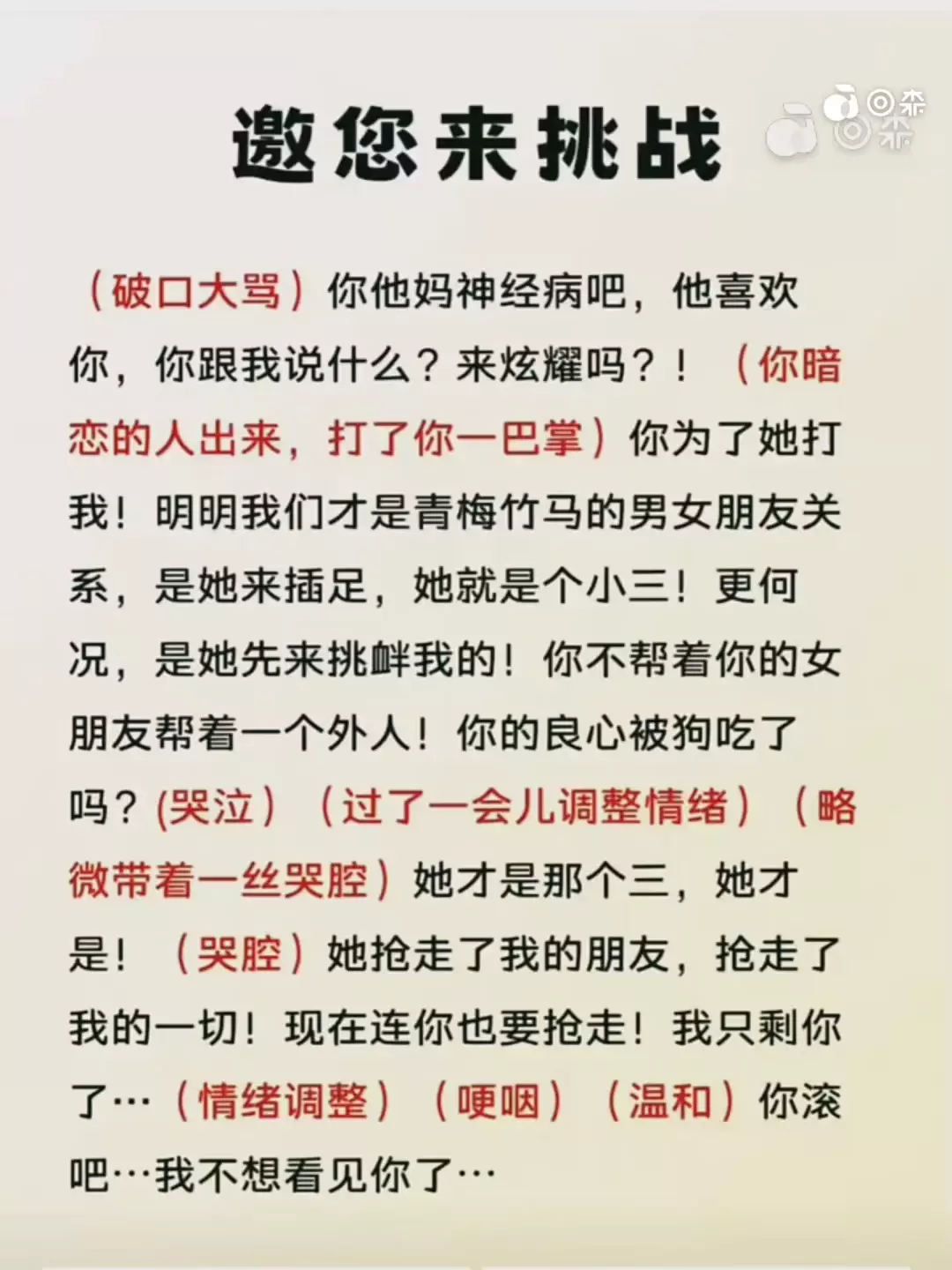 邀您来挑战

（破口大骂）你他妈神经病吧，他喜欢你，你跟我说什么？来炫耀吗？！（你暗恋的人出来，打了你一巴掌）你为了她打我！明明我们才是青梅竹马的男女朋友关系，是她来插足，她就是个小三！更何况，是她先来挑衅我的！你不帮着你的女朋友帮着一个外人！你的良心被狗吃了吗？(哭泣）（过了一会儿调整情绪）（略微带着一丝哭腔）她才是那个三，她才是！（哭腔）她抢走了我的朋友，抢走了我的一切！现在连你也要抢走！我只剩你了…（情绪调整）（哽咽）（温和）你滚吧…我不想看见你了…